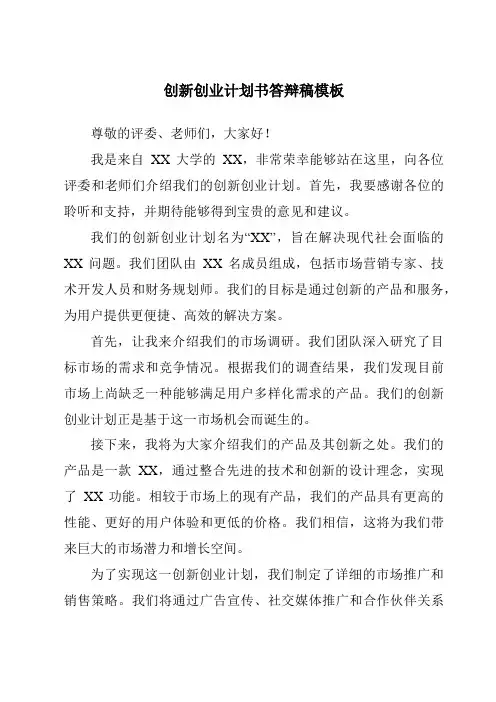 创新创业计划书答辩稿模板

尊敬的评委、老师们，大家好！

我是来自 XX 大学的 XX，非常荣幸能够站在这里，向各位评委和老师们介绍我们的创新创业计划。首先，我要感谢各位的聆听和支持，并期待能够得到宝贵的意见和建议。

我们的创新创业计划名为“XX”，旨在解决现代社会面临的 XX 问题。我们团队由 XX 名成员组成，包括市场营销专家、技术开发人员和财务规划师。我们的目标是通过创新的产品和服务，为用户提供更便捷、高效的解决方案。

首先，让我来介绍我们的市场调研。我们团队深入研究了目标市场的需求和竞争情况。根据我们的调查结果，我们发现目前市场上尚缺乏一种能够满足用户多样化需求的产品。我们的创新创业计划正是基于这一市场机会而诞生的。

接下来，我将为大家介绍我们的产品及其创新之处。我们的产品是一款 XX，通过整合先进的技术和创新的设计理念，实现了 XX 功能。相较于市场上的现有产品，我们的产品具有更高的性能、更好的用户体验和更低的价格。我们相信，这将为我们带来巨大的市场潜力和增长空间。

为了实现这一创新创业计划，我们制定了详细的市场推广和销售策略。我们将通过广告宣传、社交媒体推广和合作伙伴关系